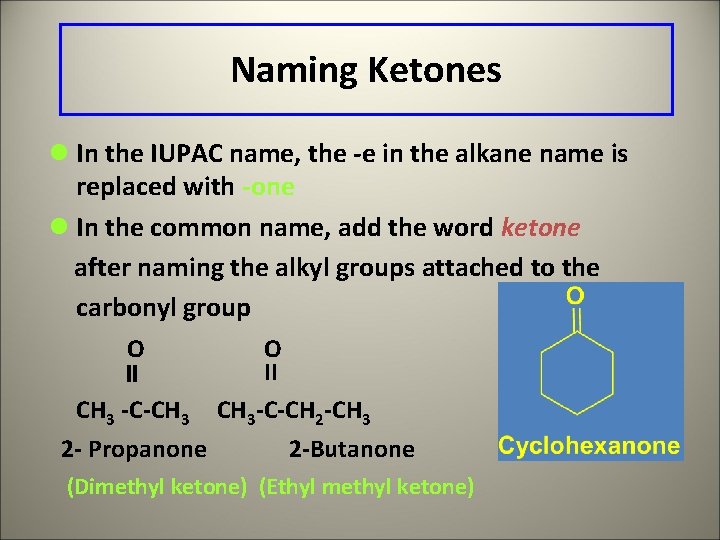 Naming Ketones

• In the IUPAC name, the -e in the alkane name is replaced with -one

• In the common name, add the word ketone after naming the alkyl groups attached to the carbonyl group

O
II
$CH_3$ -C-$CH_3$
2- Propanone
(Dimethyl ketone)

O
II
$CH_3$-C-$CH_2$-$CH_3$
2-Butanone
(Ethyl methyl ketone)

O
Cyclohexanone